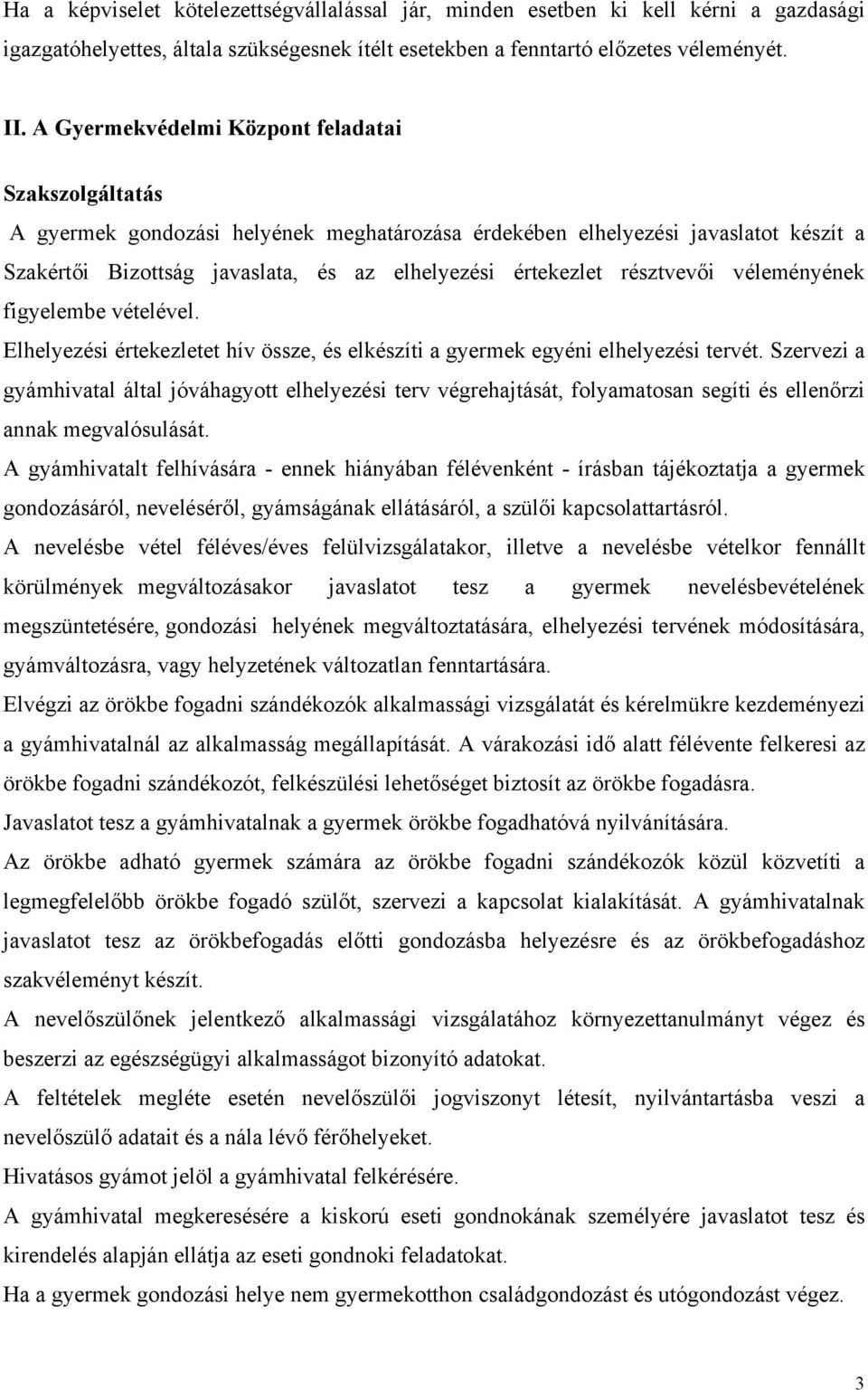 Ha a képviselet kötelezettségvállalással jár, minden esetben ki kell kérni a gazdasági igazgatóhelyettes, általa szükségesnek ítélt esetekben a fenntartó előzetes véleményét.

II. A Gyermekvédelmi Központ feladatai

Szakszolgáltatás

A gyermek gondozási helyének meghatározása érdekében elhelyezési javaslatot készít a Szakértői Bizottság javaslata, és az elhelyezési értekezlet résztvevői véleményének figyelembe vételével.

Elhelyezési értekezletet hív össze, és elkészíti a gyermek egyéni elhelyezési tervét. Szervezi a gyámhivatal által jóváhagyott elhelyezési terv végrehajtását, folyamatosan segíti és ellenőrzi annak megvalósulását.

A gyámhivatalt felhívására - ennek hiányában félévenként - írásban tájékoztatja a gyermek gondozásáról, neveléséről, gyámságának ellátásáról, a szülői kapcsolattartásról.

A nevelésbe vétel féléves/éves felülvizsgálatakor, illetve a nevelésbe vételkor fennállt körülmények megváltozásakor javaslatot tesz a gyermek nevelésbevételének megszüntetésére, gondozási helyének megváltoztatására, elhelyezési tervének módosítására, gyámváltozásra, vagy helyzetének változatlan fenntartására.

Elvégzi az örökbe fogadni szándékozók alkalmassági vizsgálatát és kérelmükre kezdeményezi a gyámhivatalnál az alkalmasság megállapítását. A várakozási idő alatt félévente felkeresi az örökbe fogadni szándékozót, felkészülési lehetőséget biztosít az örökbe fogadásra.

Javaslatot tesz a gyámhivatalnak a gyermek örökbe fogadhatóvá nyilvánítására.

Az örökbe adható gyermek számára az örökbe fogadni szándékozók közül közvetíti a legmegfelelőbb örökbe fogadó szülőt, szervezi a kapcsolat kialakítását. A gyámhivatalnak javaslatot tesz az örökbefogadás előtti gondozásba helyezésre és az örökbefogadáshoz szakvéleményt készít.

A nevelőszülőnek jelentkező alkalmassági vizsgálatához környezettanulmányt végez és beszerzi az egészségügyi alkalmasságot bizonyító adatokat.

A feltételek megléte esetén nevelőszülői jogviszonyt létesít, nyilvántartásba veszi a nevelőszülő adatait és a nála lévő férőhelyeket.

Hivatásos gyámot jelöl a gyámhivatal felkérésére.

A gyámhivatal megkeresésére a kiskorú eseti gondnokának személyére javaslatot tesz és kirendelés alapján ellátja az eseti gondnoki feladatokat.

Ha a gyermek gondozási helye nem gyermekotthon családgondozást és utógondozást végez.

3